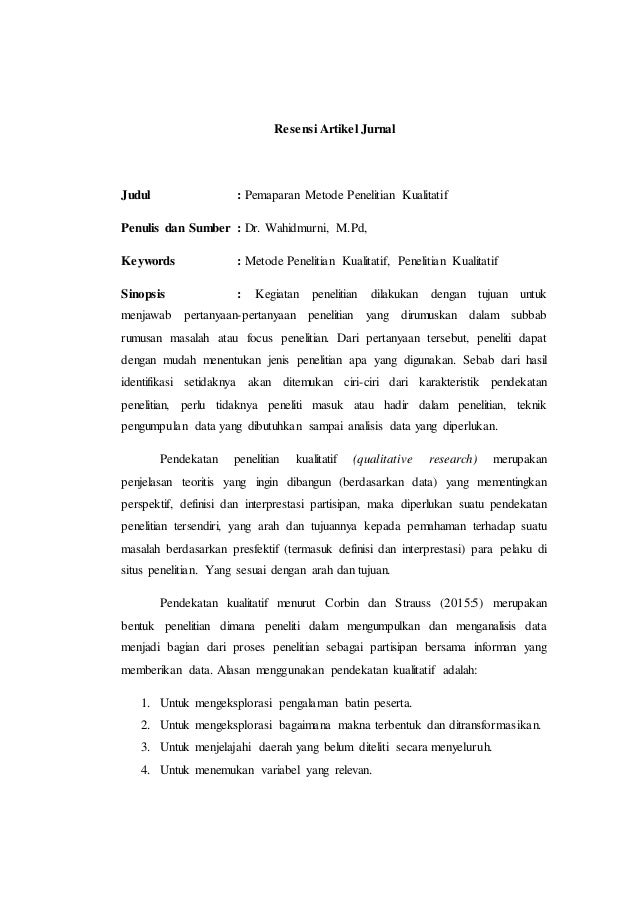 Resensi Artikel Jurnal

Judul : Pemaparan Metode Penelitian Kualitatif

Penulis dan Sumber : Dr. Wahidmurni, M.Pd,

Keywords : Metode Penelitian Kualitatif, Penelitian Kualitatif

Sinopsis : Kegiatan penelitian dilakukan dengan tujuan untuk menjawab pertanyaan-pertanyaan penelitian yang dirumuskan dalam subbab rumusan masalah atau focus penelitian. Dari pertanyaan tersebut, peneliti dapat dengan mudah menentukan jenis penelitian apa yang digunakan. Sebab dari hasil identifikasi setidaknya akan ditemukan ciri-ciri dari karakteristik pendekatan penelitian, perlu tidaknya peneliti masuk atau hadir dalam penelitian, teknik pengumpulan data yang dibutuhkan sampai analisis data yang diperlukan.

Pendekatan penelitian kualitatif (qualitative research) merupakan penjelasan teoritis yang ingin dibangun (berdasarkan data) yang mementingkan perspektif, definisi dan interprestasi partisipan, maka diperlukan suatu pendekatan penelitian tersendiri, yang arah dan tujuannya kepada pemahaman terhadap suatu masalah berdasarkan presfektif (termasuk definisi dan interprestasi) para pelaku di situs penelitian. Yang sesuai dengan arah dan tujuan.

Pendekatan kualitatif menurut Corbin dan Strauss (2015:5) merupakan bentuk penelitian dimana peneliti dalam mengumpulkan dan menganalisis data menjadi bagian dari proses penelitian sebagai partisipan bersama informan yang memberikan data. Alasan menggunakan pendekatan kualitatif adalah:

1. Untuk mengeksplorasi pengalaman batin peserta.
2. Untuk mengeksplorasi bagaimana makna terbentuk dan ditransformasikan.
3. Untuk menjelajahi daerah yang belum diteliti secara menyeluruh.
4. Untuk menemukan variabel yang relevan.